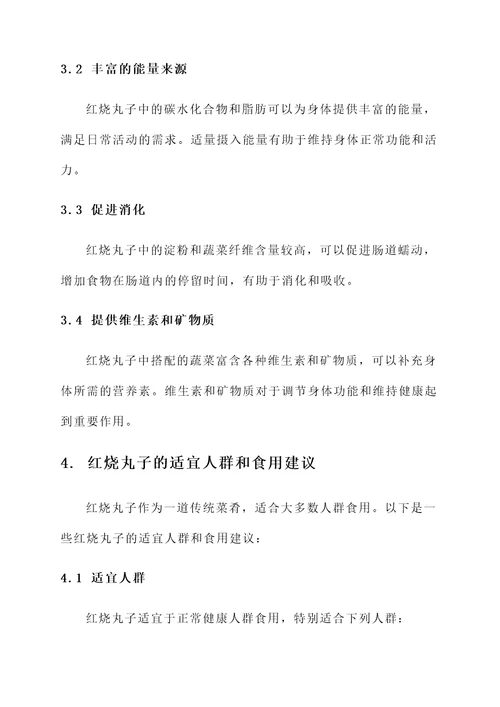 3.2 丰富的能量来源

红烧丸子中的碳水化合物和脂肪可以为身体提供丰富的能量，满足日常活动的需求。适量摄入能量有助于维持身体正常功能和活力。

3.3 促进消化

红烧丸子中的淀粉和蔬菜纤维含量较高，可以促进肠道蠕动，增加食物在肠道内的停留时间，有助于消化和吸收。

3.4 提供维生素和矿物质

红烧丸子中搭配的蔬菜富含各种维生素和矿物质，可以补充身体所需的营养素。维生素和矿物质对于调节身体功能和维持健康起到重要作用。

4. 红烧丸子的适宜人群和食用建议

红烧丸子作为一道传统菜肴，适合大多数人群食用。以下是一些红烧丸子的适宜人群和食用建议：

4.1 适宜人群

红烧丸子适宜于正常健康人群食用，特别适合下列人群：